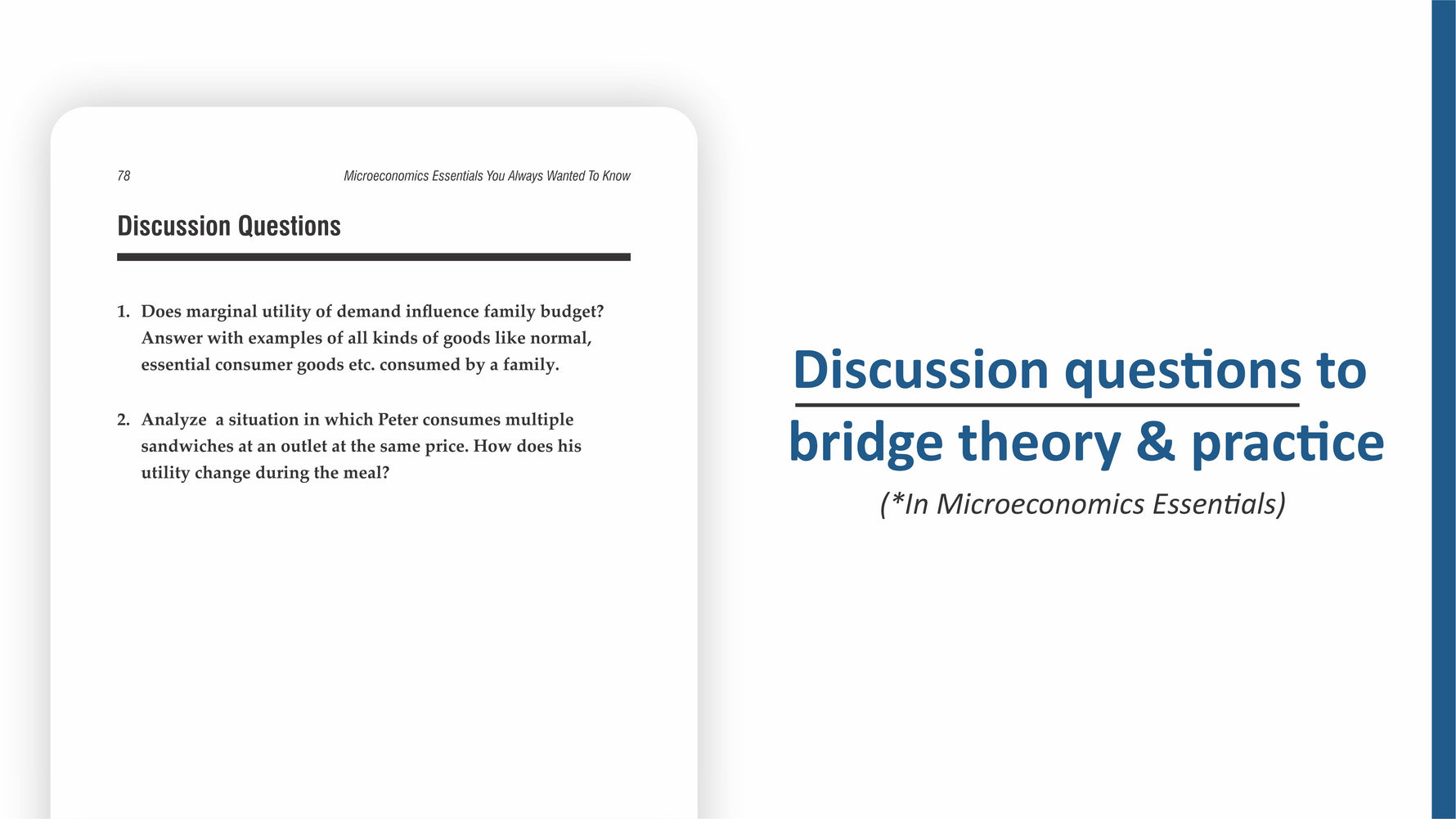 78 Microeconomics Essentials You Always Wanted To Know

Discussion Questions

1. Does marginal utility of demand influence family budget? Answer with examples of all kinds of goods like normal, essential consumer goods etc. consumed by a family.

2. Analyze a situation in which Peter consumes multiple sandwiches at an outlet at the same price. How does his utility change during the meal?

Discussion questions to bridge theory & practice

(*In Microeconomics Essentials)